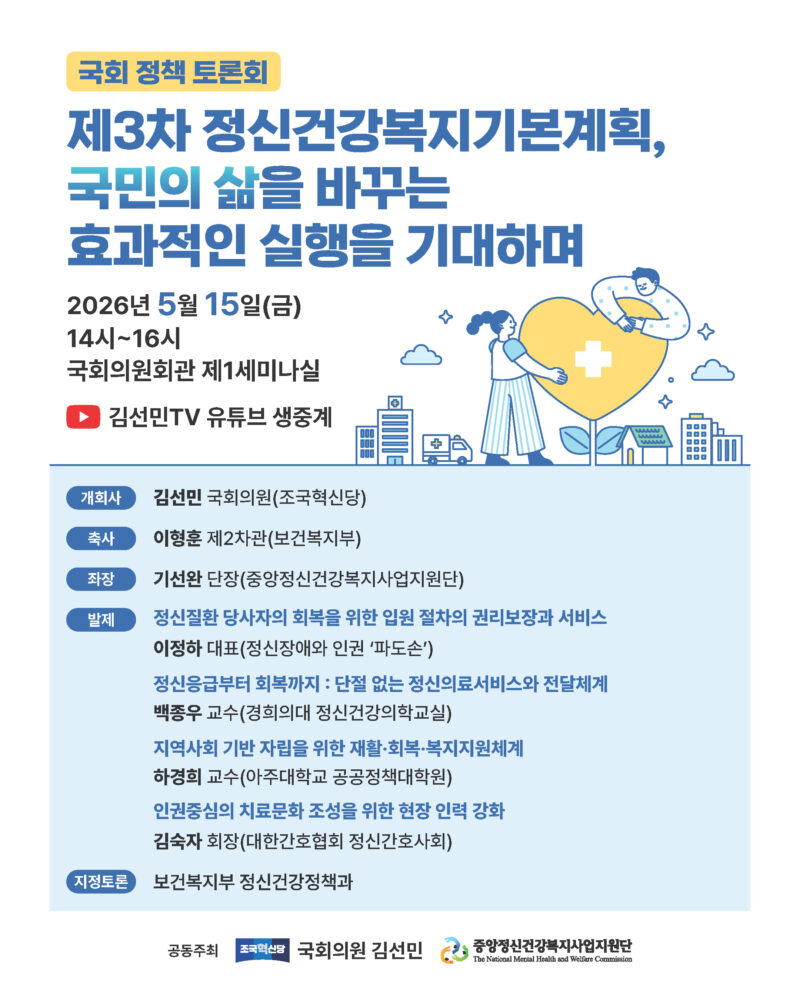 국회 정책 토론회

제3차 정신건강복지기본계획, 국민의 삶을 바꾸는 효과적인 실행을 기대하며

2026년 5월 15일(금)
14시~16시
국회의원회관 제1세미나실

김선민TV 유튜브 생중계

개회사 김선민 국회의원(조국혁신당)

축사 이형훈 제2차관(보건복지부)

좌장 기선완 단장(중앙정신건강복지사업지원단)

발제 정신질환 당사자의 회복을 위한 입원 절차의 권리보장과 서비스
이정하 대표(정신장애와 인권 '파도손')

정신응급부터 회복까지 : 단절 없는 정신의료서비스와 전달체계
백종우 교수(경희의대 정신건강의학교실)

지역사회 기반 자립을 위한 재활·회복·복지지원체계
하경희 교수(아주대학교 공공정책대학원)

인권중심의 치료문화 조성을 위한 현장 인력 강화
김숙자 회장(대한간호협회 정신간호사회)

지정토론 보건복지부 정신건강정책과

공동주최 조국혁신당 국회의원 김선민 중앙정신건강복지사업지원단 The National Mental Health and Welfare Commission